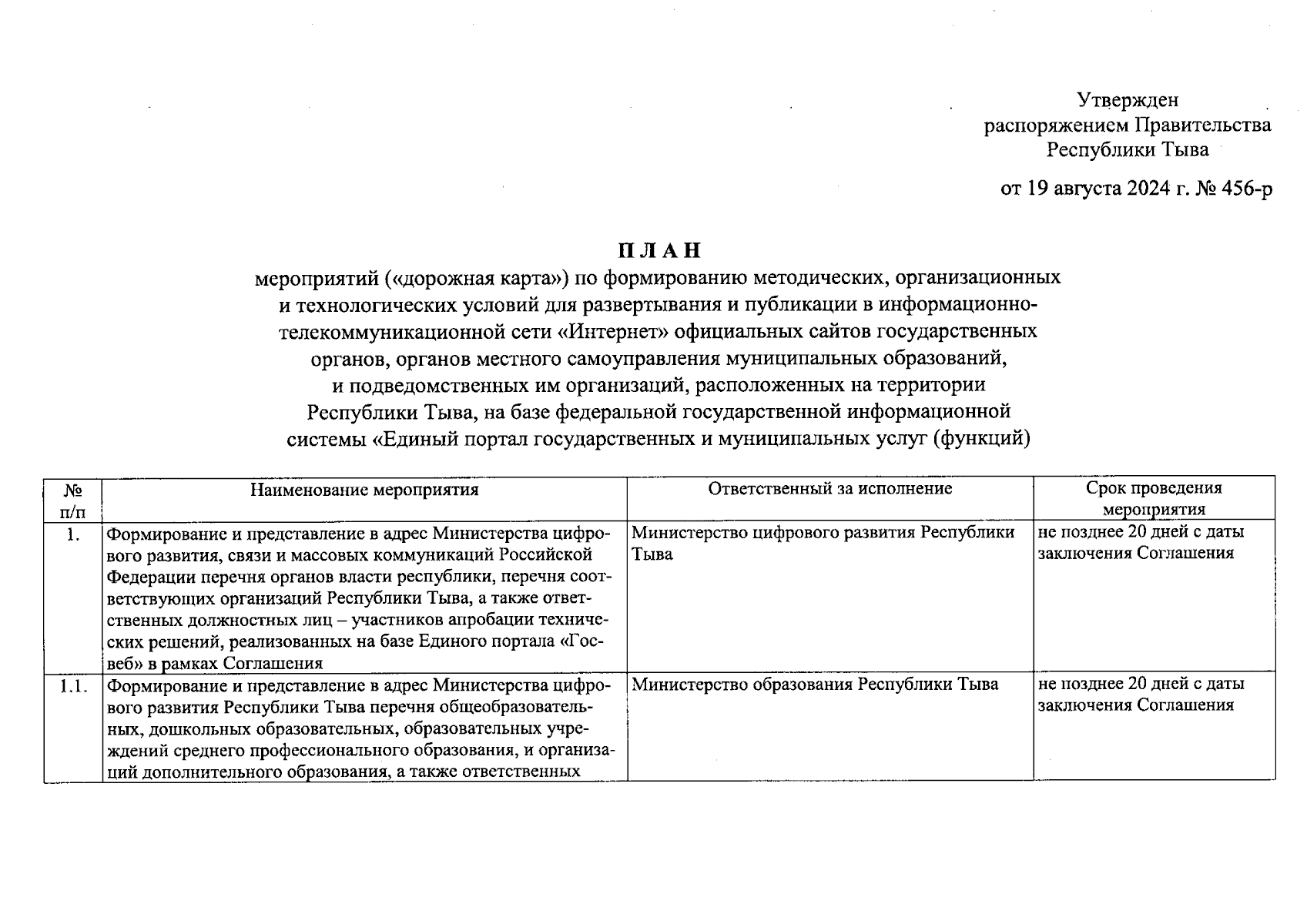 Утвержден
распоряжением Правительства
Республики Тыва

от 19 августа 2024 г. № 456-р

П Л А Н
мероприятий («дорожная карта») по формированию методических, организационных и технологических условий для развертывания и публикации в информационно-телекоммуникационной сети «Интернет» официальных сайтов государственных органов, органов местного самоуправления муниципальных образований, и подведомственных им организаций, расположенных на территории Республики Тыва, на базе федеральной государственной информационной системы «Единый портал государственных и муниципальных услуг (функций)

| № п/п | Наименование мероприятия | Ответственный за исполнение | Срок проведения мероприятия |
|---|---|---|---|
| 1. | Формирование и представление в адрес Министерства цифрового развития, связи и массовых коммуникаций Российской Федерации перечня органов власти республики, перечня соответствующих организаций Республики Тыва, а также ответственных должностных лиц – участников апробации технических решений, реализованных на базе Единого портала «Госвеб» в рамках Соглашения | Министерство цифрового развития Республики Тыва | не позднее 20 дней с даты заключения Соглашения |
| 1.1. | Формирование и представление в адрес Министерства цифрового развития Республики Тыва перечня общеобразовательных, дошкольных образовательных, образовательных учреждений среднего профессионального образования, и организаций дополнительного образования, а также ответственных | Министерство образования Республики Тыва | не позднее 20 дней с даты заключения Соглашения |